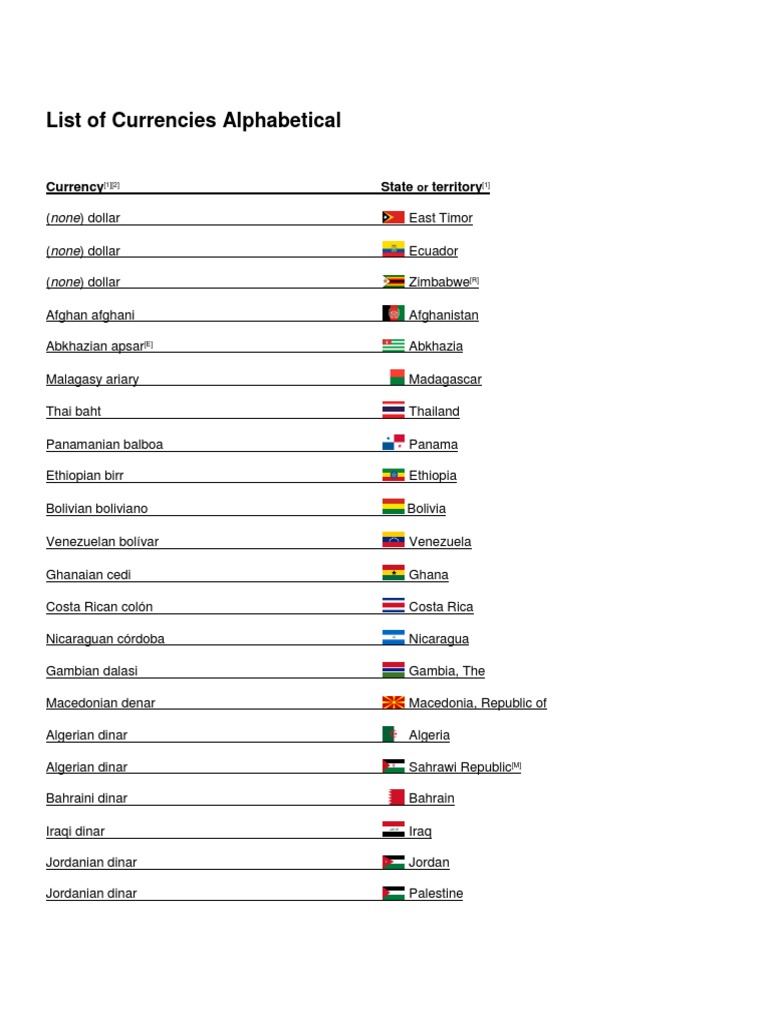 List of Currencies Alphabetical

| Currency[1][2] | State or territory[1] |
|---|---|
| (none) dollar | East Timor |
| (none) dollar | Ecuador |
| (none) dollar | Zimbabwe[R] |
| Afghan afghani | Afghanistan |
| Abkhazian apsar[E] | Abkhazia |
| Malagasy ariary | Madagascar |
| Thai baht | Thailand |
| Panamanian balboa | Panama |
| Ethiopian birr | Ethiopia |
| Bolivian boliviano | Bolivia |
| Venezuelan bolívar | Venezuela |
| Ghanaian cedi | Ghana |
| Costa Rican colón | Costa Rica |
| Nicaraguan córdoba | Nicaragua |
| Gambian dalasi | Gambia, The |
| Macedonian denar | Macedonia, Republic of |
| Algerian dinar | Algeria |
| Algerian dinar | Sahrawi Republic[M] |
| Bahraini dinar | Bahrain |
| Iraqi dinar | Iraq |
| Jordanian dinar | Jordan |
| Jordanian dinar | Palestine |